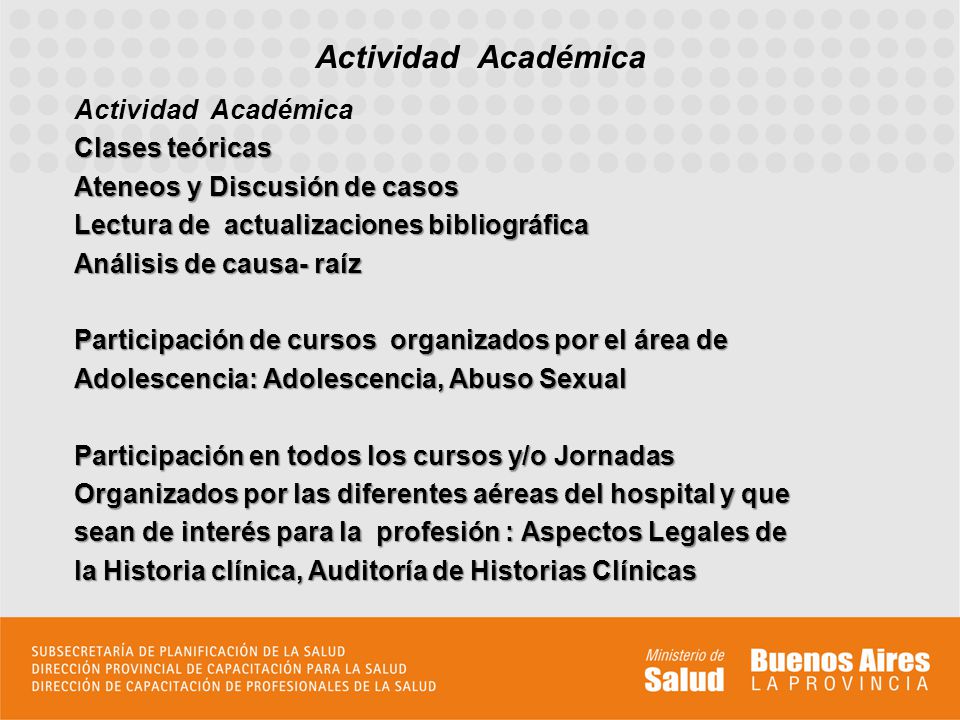 Actividad Académica

Actividad Académica
Clases teóricas
Ateneos y Discusión de casos
Lectura de actualizaciones bibliográfica
Análisis de causa- raíz

Participación de cursos organizados por el área de Adolescencia: Adolescencia, Abuso Sexual

Participación en todos los cursos y/o Jornadas Organizados por las diferentes aéreas del hospital y que sean de interés para la profesión : Aspectos Legales de la Historia clínica, Auditoría de Historias Clínicas

SUBSECRETARÍA DE PLANIFICACIÓN DE LA SALUD
DIRECCIÓN PROVINCIAL DE CAPACITACIÓN PARA LA SALUD
DIRECCIÓN DE CAPACITACIÓN DE PROFESIONALES DE LA SALUD

Ministerio de Salud

Buenos Aires
LA PROVINCIA